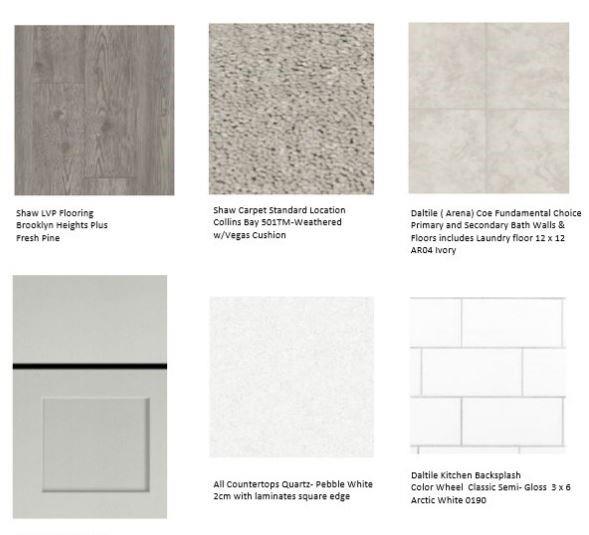 Shaw LVP Flooring
Brooklyn Heights Plus
Fresh Pine

Shaw Carpet Standard Location
Collins Bay 501TM-Weathered
w/Vegas Cushion

Daltile ( Arena) Coe Fundamental Choice
Primary and Secondary Bath Walls &
Floors includes Laundry floor 12 x 12
AR04 Ivory

All Countertops Quartz- Pebble White
2cm with laminates square edge

Daltile Kitchen Backsplash
Color Wheel Classic Semi- Gloss 3 x 6
Arctic White 0190